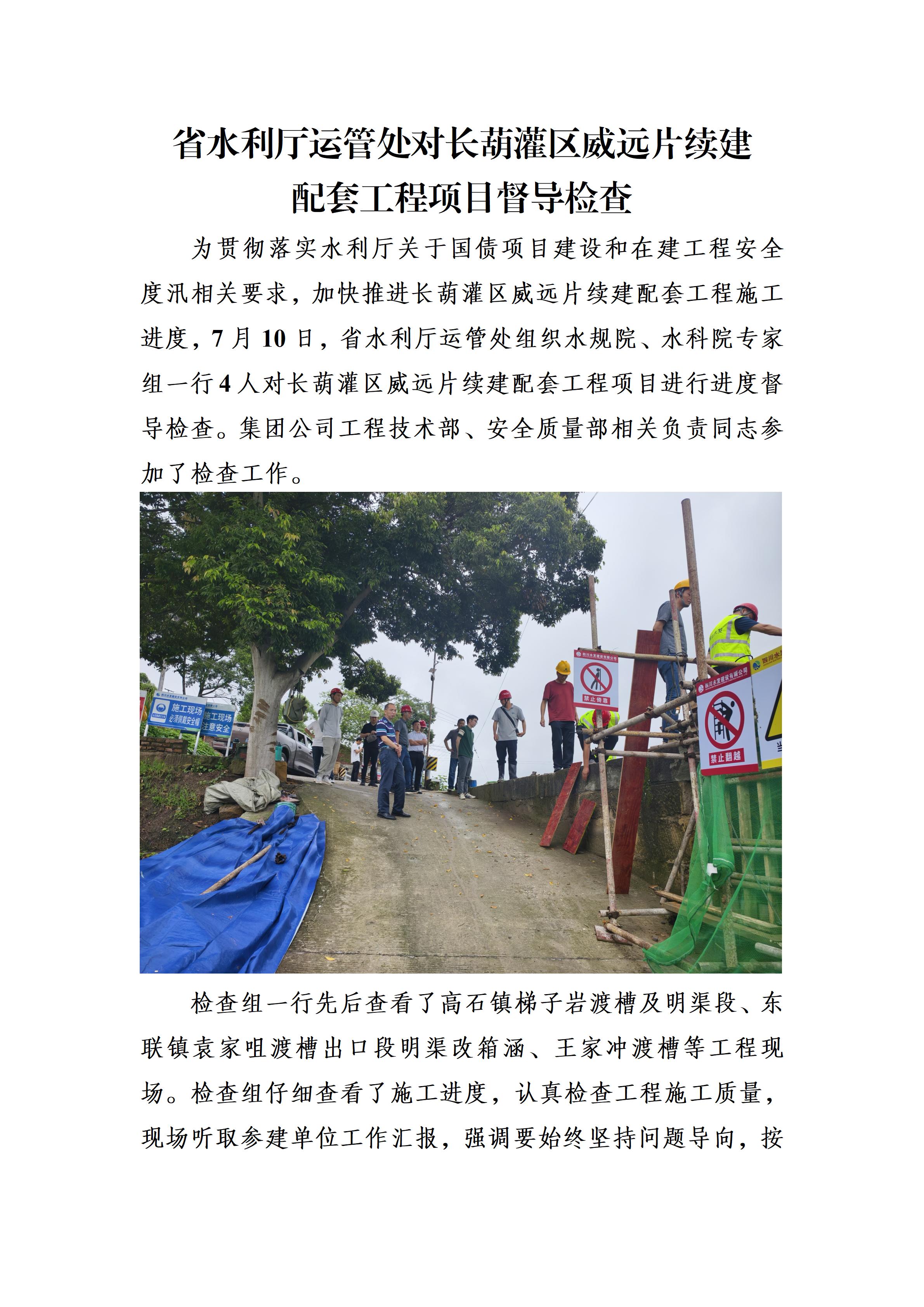 省水利厅运管处对长葫灌区威远片续建配套工程项目督导检查

为贯彻落实水利厅关于国债项目建设和在建工程安全度汛相关要求，加快推进长葫灌区威远片续建配套工程施工进度，7月10日，省水利厅运管处组织水规院、水科院专家组一行4人对长葫灌区威远片续建配套工程项目进行进度督导检查。集团公司工程技术部、安全质量部相关负责同志参加了检查工作。

施工现场
必须佩戴安全帽
施工现场
注意安全
禁止倚靠
禁止翻越

检查组一行先后查看了高石镇梯子岩渡槽及明渠段、东联镇袁家咀渡槽出口段明渠改箱涵、王家冲渡槽等工程现场。检查组仔细查看了施工进度，认真检查工程施工质量，现场听取参建单位工作汇报，强调要始终坚持问题导向，按